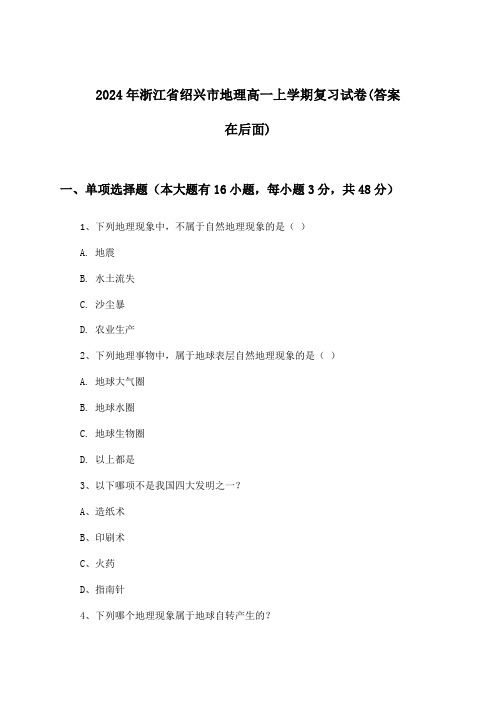 2024年浙江省绍兴市地理高一上学期复习试卷(答案在后面)

一、单项选择题（本大题有16小题，每小题3分，共48分）

1、下列地理现象中，不属于自然地理现象的是（ ）

A. 地震

B. 水土流失

C. 沙尘暴

D. 农业生产

2、下列地理事物中，属于地球表层自然地理现象的是（ ）

A. 地球大气圈

B. 地球水圈

C. 地球生物圈

D. 以上都是

3、以下哪项不是我国四大发明之一？

A、造纸术

B、印刷术

C、火药

D、指南针

4、下列哪个地理现象属于地球自转产生的？